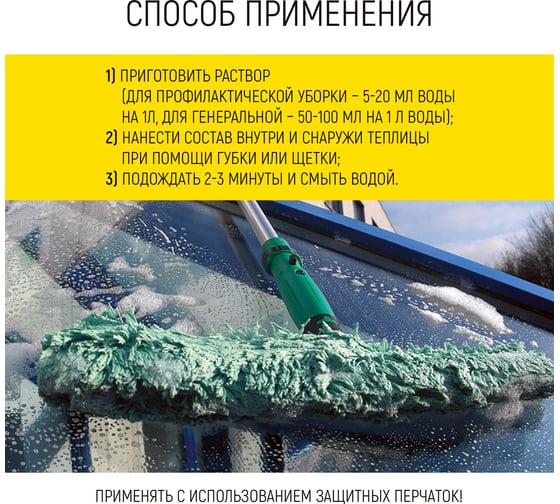 СПОСОБ ПРИМЕНЕНИЯ

1) ПРИГОТОВИТЬ РАСТВОР (ДЛЯ ПРОФИЛАКТИЧЕСКОЙ УБОРКИ – 5-20 МЛ ВОДЫ НА 1Л, ДЛЯ ГЕНЕРАЛЬНОЙ – 50-100 МЛ НА 1 Л ВОДЫ);
2) НАНЕСТИ СОСТАВ ВНУТРИ И СНАРУЖИ ТЕПЛИЦЫ ПРИ ПОМОЩИ ГУБКИ ИЛИ ЩЕТКИ;
3) ПОДОЖДАТЬ 2-3 МИНУТЫ И СМЫТЬ ВОДОЙ.

ПРИМЕНЯТЬ С ИСПОЛЬЗОВАНИЕМ ЗАЩИТНЫХ ПЕРЧАТОК!